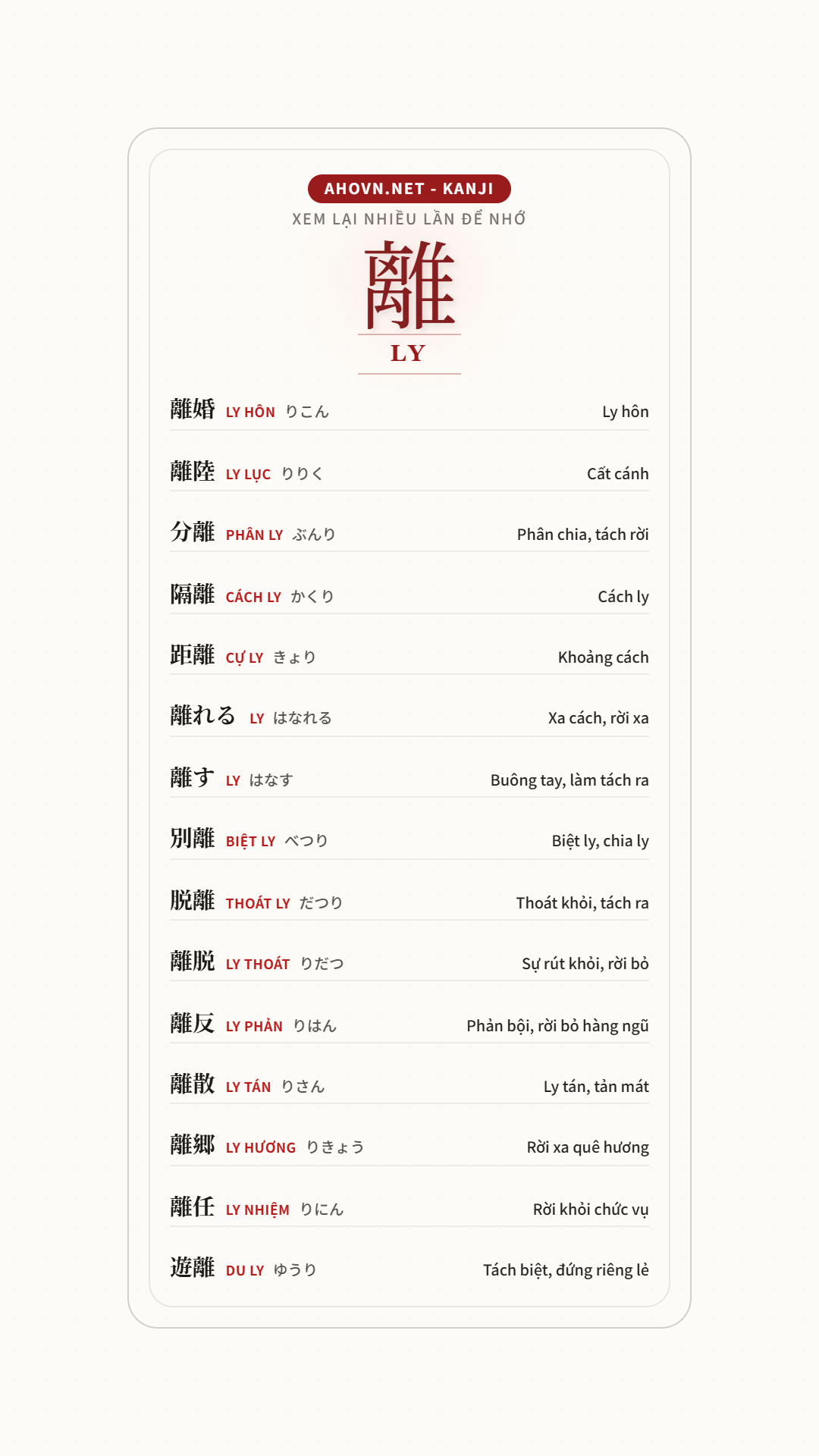 AHOVN.NET - KANJI

XEM LẠI NHIỀU LẦN ĐỂ NHỚ

離

LY

離婚 LY HÔN りこん Ly hôn

離陸 LY LỤC りりく Cất cánh

分離 PHÂN LY ぶんり Phân chia, tách rời

隔離 CÁCH LY かくり Cách ly

距離 CỰ LY きょり Khoảng cách

離れる LY はなれる Xa cách, rời xa

離す LY はなす Buông tay, làm tách ra

別離 BIỆT LY べつり Biệt ly, chia ly

脱離 THOÁT LY だつり Thoát khỏi, tách ra

離脱 LY THOÁT りだつ Sự rút khỏi, rời bỏ

離反 LY PHẢN りはん Phản bội, rời bỏ hàng ngũ

離散 LY TÁN りさん Ly tán, tản mát

離郷 LY HƯƠNG りきょう Rời xa quê hương

離任 LY NHIỆM りにん Rời khỏi chức vụ

遊離 DU LY ゆうり Tách biệt, đứng riêng lẻ